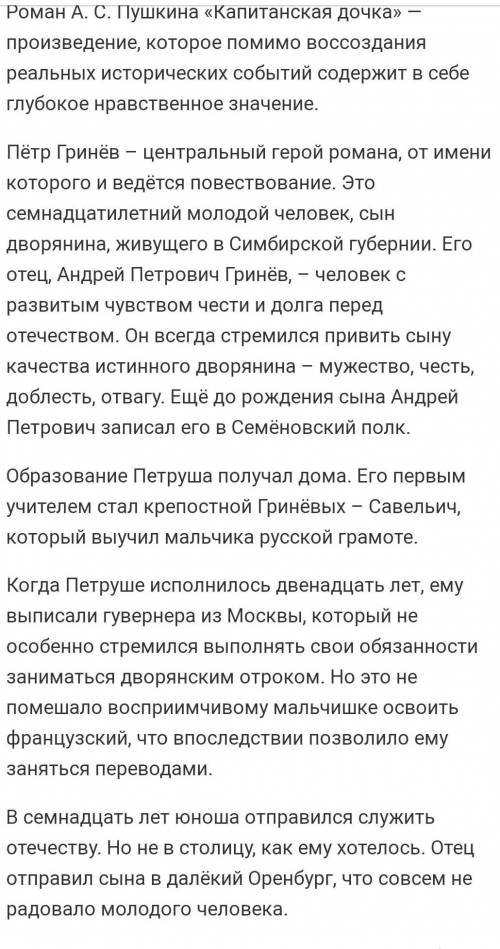 Роман А. С. Пушкина «Капитанская дочка» — произведение, которое помимо воссоздания реальных исторических событий содержит в себе глубокое нравственное значение.

Пётр Гринёв – центральный герой романа, от имени которого и ведётся повествование. Это семнадцатилетний молодой человек, сын дворянина, живущего в Симбирской губернии. Его отец, Андрей Петрович Гринёв, – человек с развитым чувством чести и долга перед отечеством. Он всегда стремился привить сыну качества истинного дворянина – мужество, честь, доблесть, отвагу. Ещё до рождения сына Андрей Петрович записал его в Семёновский полк.

Образование Петруша получал дома. Его первым учителем стал крепостной Гринёвых – Савельич, который выучил мальчика русской грамоте.

Когда Петруше исполнилось двенадцать лет, ему выписали гувернера из Москвы, который не особенно стремился выполнять свои обязанности заниматься дворянским отроком. Но это не помешало восприимчивому мальчишке освоить французский, что впоследствии позволило ему заняться переводами.

В семнадцать лет юноша отправился служить отечеству. Но не в столицу, как ему хотелось. Отец отправил сына в далёкий Оренбург, что совсем не радовало молодого человека.